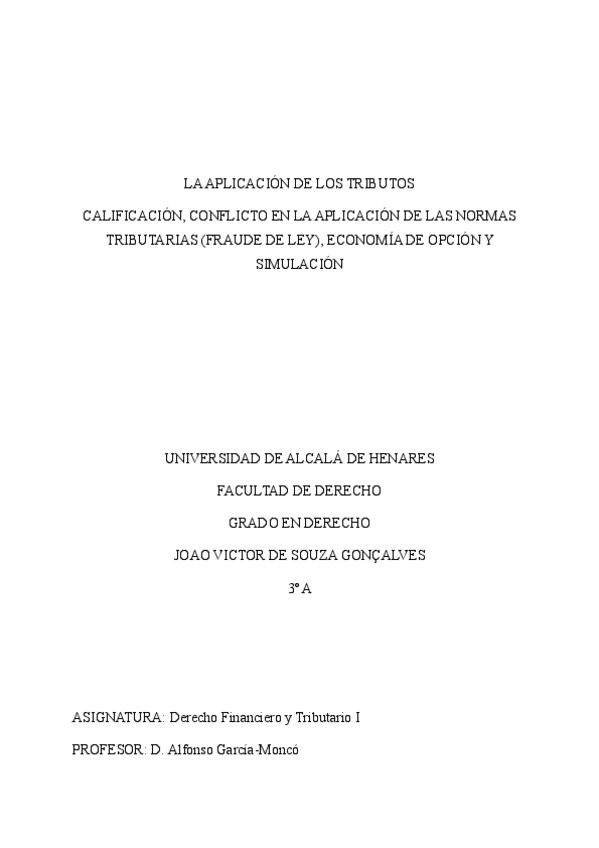 LA APLICACIÓN DE LOS TRIBUTOS

CALIFICACIÓN, CONFLICTO EN LA APLICACIÓN DE LAS NORMAS TRIBUTARIAS (FRAUDE DE LEY), ECONOMÍA DE OPCIÓN Y SIMULACIÓN

UNIVERSIDAD DE ALCALÁ DE HENARES

FACULTAD DE DERECHO

GRADO EN DERECHO

JOAO VICTOR DE SOUZA GONÇALVES

3º A

ASIGNATURA: Derecho Financiero y Tributario I

PROFESOR: D. Alfonso García-Moncó